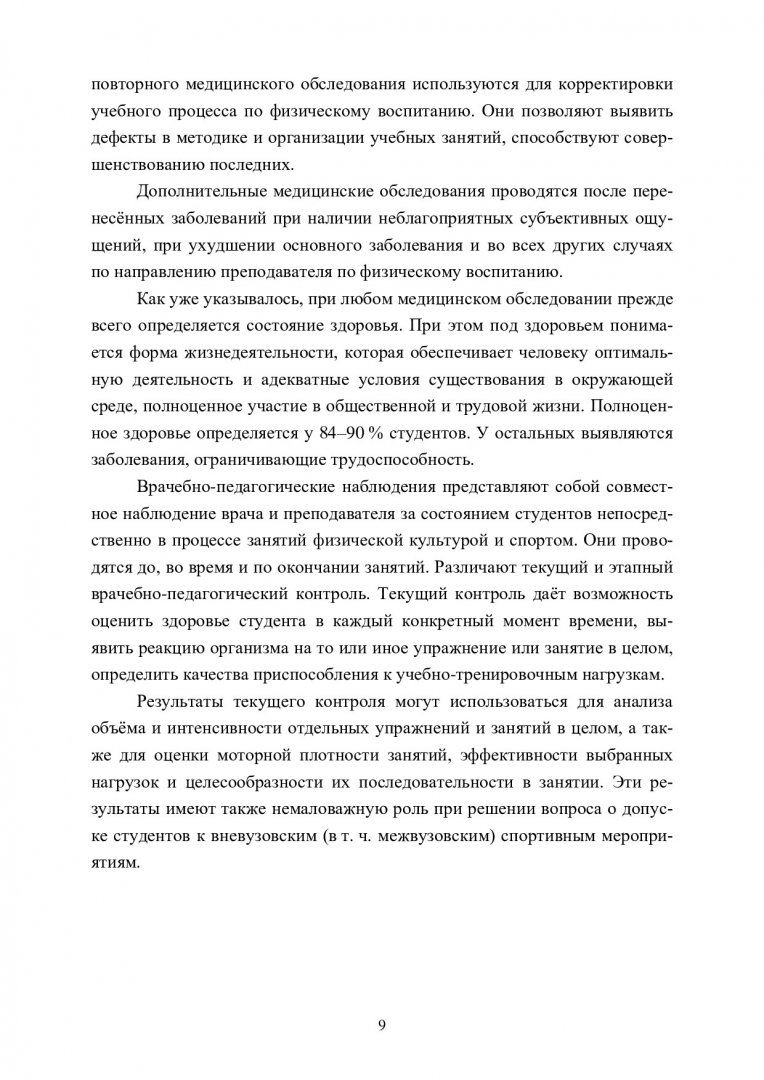 повторного медицинского обследования используются для корректировки учебного процесса по физическому воспитанию. Они позволяют выявить дефекты в методике и организации учебных занятий, способствуют совершенствованию последних.

Дополнительные медицинские обследования проводятся после перенесённых заболеваний при наличии неблагоприятных субъективных ощущений, при ухудшении основного заболевания и во всех других случаях по направлению преподавателя по физическому воспитанию.

Как уже указывалось, при любом медицинском обследовании прежде всего определяется состояние здоровья. При этом под здоровьем понимается форма жизнедеятельности, которая обеспечивает человеку оптимальную деятельность и адекватные условия существования в окружающей среде, полноценное участие в общественной и трудовой жизни. Полноценное здоровье определяется у 84–90 % студентов. У остальных выявляются заболевания, ограничивающие трудоспособность.

Врачебно-педагогические наблюдения представляют собой совместное наблюдение врача и преподавателя за состоянием студентов непосредственно в процессе занятий физической культурой и спортом. Они проводятся до, во время и по окончании занятий. Различают текущий и этапный врачебно-педагогический контроль. Текущий контроль даёт возможность оценить здоровье студента в каждый конкретный момент времени, выявить реакцию организма на то или иное упражнение или занятие в целом, определить качества приспособления к учебно-тренировочным нагрузкам.

Результаты текущего контроля могут использоваться для анализа объёма и интенсивности отдельных упражнений и занятий в целом, а также для оценки моторной плотности занятий, эффективности выбранных нагрузок и целесообразности их последовательности в занятии. Эти результаты имеют также немаловажную роль при решении вопроса о допуске студентов к вневузовским (в т. ч. межвузовским) спортивным мероприятиям.

9